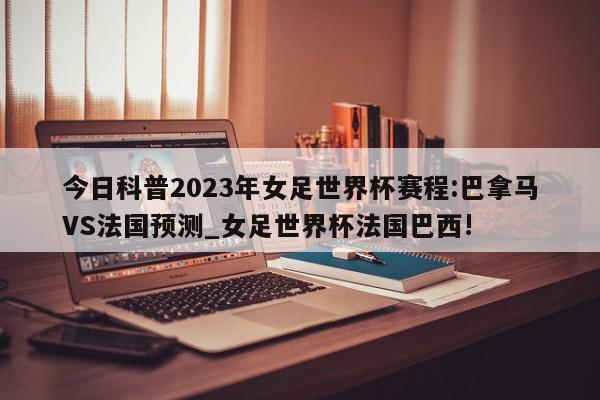 今日科普2023年女足世界杯赛程:巴拿马VS法国预测_女足世界杯法国巴西!